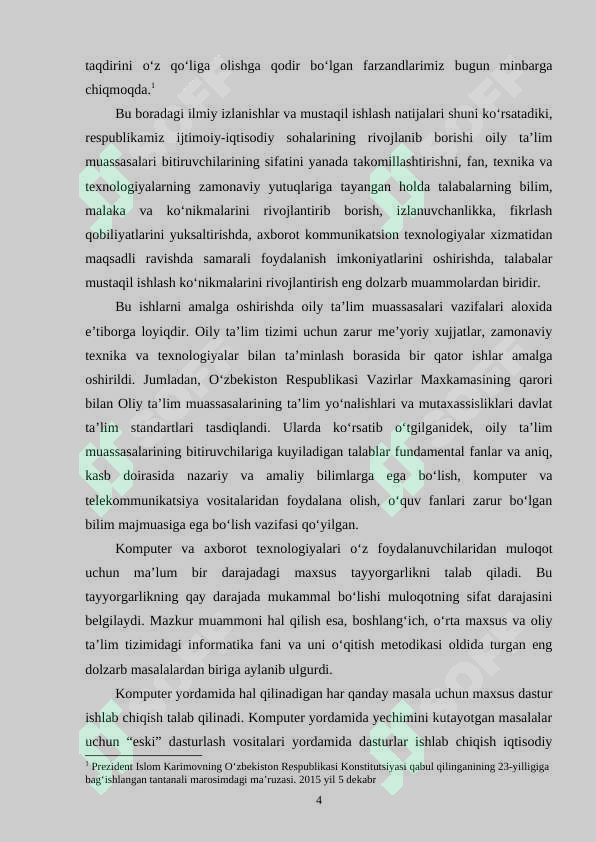 taqdirini o‘z qo‘liga olishga qodir bo‘lgan farzandlarimiz bugun minbarga chiqmoqda.$^1$

Bu boradagi ilmiy izlanishlar va mustaqil ishlash natijalari shuni ko‘rsatadiki, respublikamiz ijtimoiy-iqtisodiy sohalarining rivojlanib borishi oily ta’lim muassasalari bitiruvchilarining sifatini yanada takomillashtirishni, fan, texnika va texnologiyalarning zamonaviy yutuqlariga tayangan holda talabalarning bilim, malaka va ko‘nikmalarini rivojlantirib borish, izlanuvchanlikka, fikrlash qobiliyatlarini yuksaltirishda, axborot kommunikatsion texnologiyalar xizmatidan maqsadli ravishda samarali foydalanish imkoniyatlarini oshirishda, talabalar mustaqil ishlash ko‘nikmalarini rivojlantirish eng dolzarb muammolardan biridir.

Bu ishlarni amalga oshirishda oily ta’lim muassasalari vazifalari aloxida e’tiborga loyiqdir. Oily ta’lim tizimi uchun zarur me’yoriy xujjatlar, zamonaviy texnika va texnologiyalar bilan ta’minlash borasida bir qator ishlar amalga oshirildi. Jumladan, O‘zbekiston Respublikasi Vazirlar Maxkamasining qarori bilan Oliy ta’lim muassasalarining ta’lim yo‘nalishlari va mutaxassisliklari davlat ta’lim standartlari tasdiqlandi. Ularda ko‘rsatib o‘tgilganidek, oily ta’lim muassasalarining bitiruvchilariga kuyiladigan talablar fundamental fanlar va aniq, kasb doirasida nazariy va amaliy bilimlarga ega bo‘lish, komputer va telekommunikatsiya vositalaridan foydalana olish, o‘quv fanlari zarur bo‘lgan bilim majmuasiga ega bo‘lish vazifasi qo‘yilgan.

Komputer va axborot texnologiyalari o‘z foydalanuvchilaridan muloqot uchun ma’lum bir darajadagi maxsus tayyorgarlikni talab qiladi. Bu tayyorgarlikning qay darajada mukammal bo‘lishi muloqotning sifat darajasini belgilaydi. Mazkur muammoni hal qilish esa, boshlang‘ich, o‘rta maxsus va oliy ta’lim tizimidagi informatika fani va uni o‘qitish metodikasi oldida turgan eng dolzarb masalalardan biriga aylanib ulgurdi.

Komputer yordamida hal qilinadigan har qanday masala uchun maxsus dastur ishlab chiqish talab qilinadi. Komputer yordamida yechimini kutayotgan masalalar uchun “eski” dasturlash vositalari yordamida dasturlar ishlab chiqish iqtisodiy

$^1$ Prezident Islom Karimovning O‘zbekiston Respublikasi Konstitutsiyasi qabul qilinganining 23-yilligiga bag‘ishlangan tantanali marosimdagi ma’ruzasi. 2015 yil 5 dekabr

4